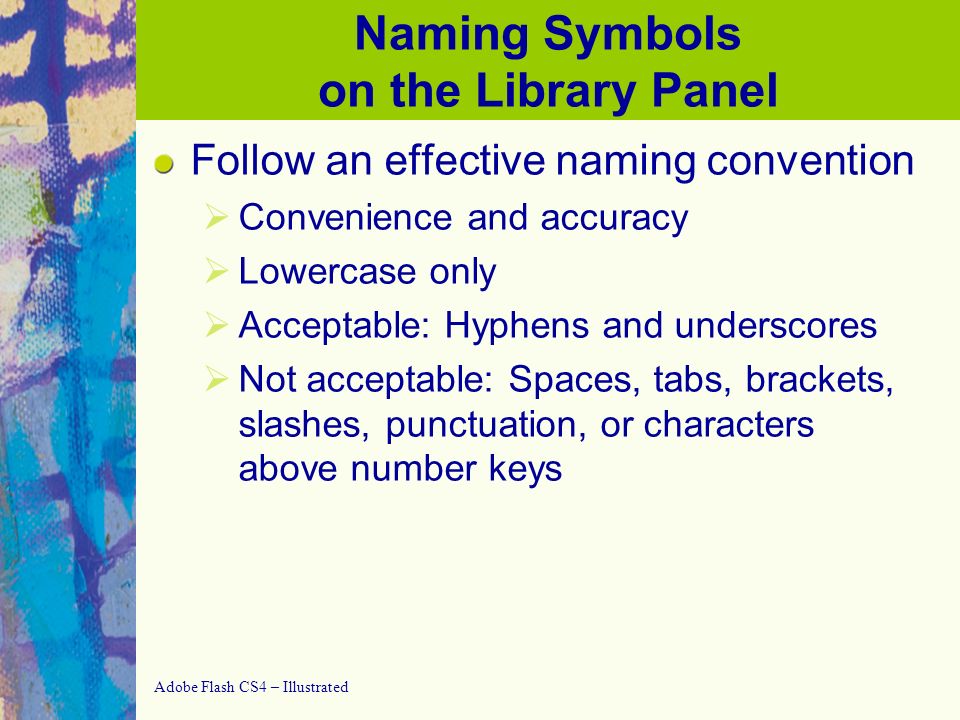 Naming Symbols on the Library Panel

Follow an effective naming convention

Convenience and accuracy

Lowercase only

Acceptable: Hyphens and underscores

Not acceptable: Spaces, tabs, brackets, slashes, punctuation, or characters above number keys

Adobe Flash CS4 – Illustrated